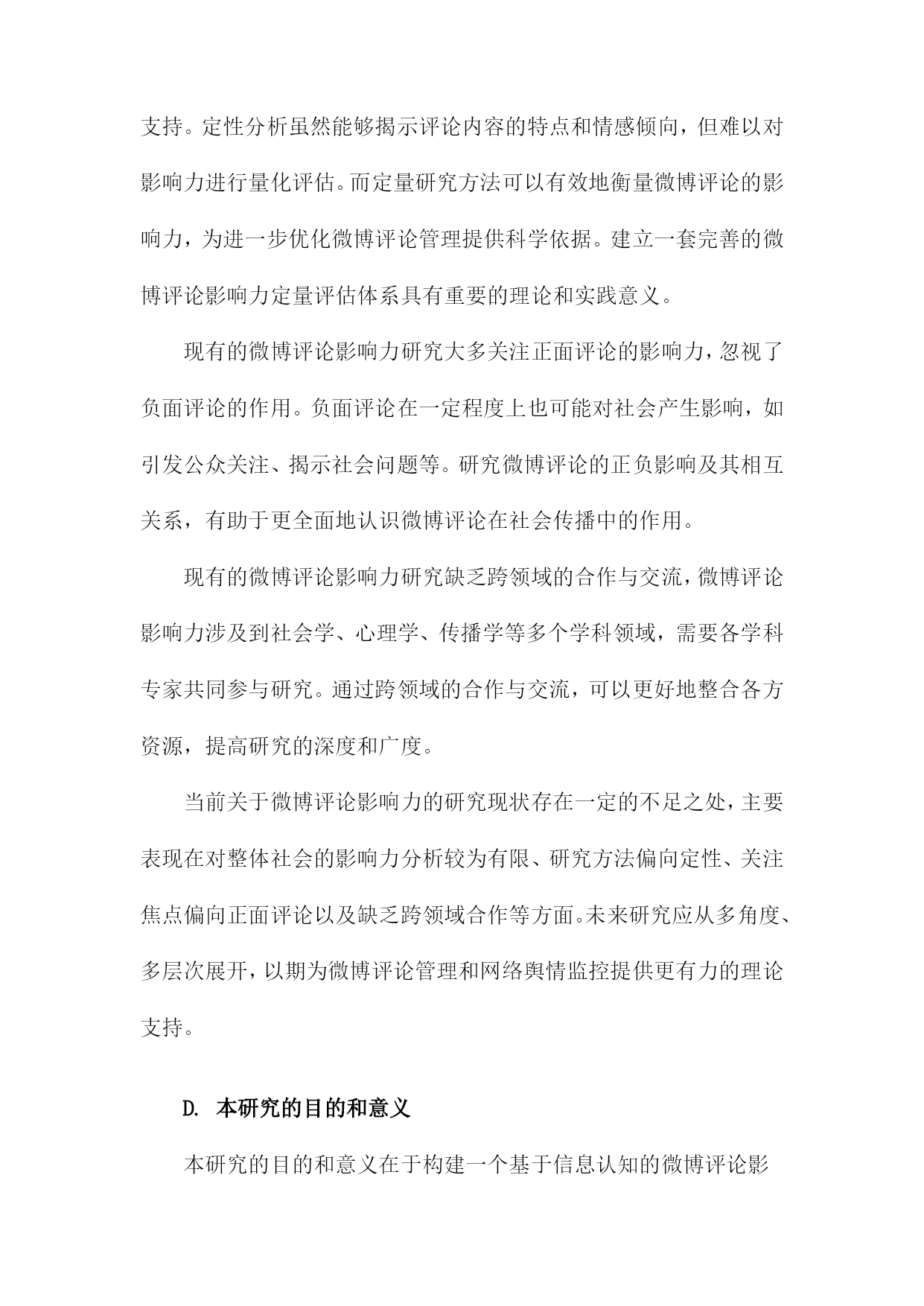 支持。定性分析虽然能够揭示评论内容的特点和情感倾向，但难以对影响力进行量化评估。而定量研究方法可以有效地衡量微博评论的影响力，为进一步优化微博评论管理提供科学依据。建立一套完善的微博评论影响力定量评估体系具有重要的理论和实践意义。

现有的微博评论影响力研究大多关注正面评论的影响力，忽视了负面评论的作用。负面评论在一定程度上也可能对社会产生影响，如引发公众关注、揭示社会问题等。研究微博评论的正负影响及其相互关系，有助于更全面地认识微博评论在社会传播中的作用。

现有的微博评论影响力研究缺乏跨领域的合作与交流，微博评论影响力涉及到社会学、心理学、传播学等多个学科领域，需要各学科专家共同参与研究。通过跨领域的合作与交流，可以更好地整合各方资源，提高研究的深度和广度。

当前关于微博评论影响力的研究现状存在一定的不足之处，主要表现在对整体社会的影响力分析较为有限、研究方法偏向定性、关注焦点偏向正面评论以及缺乏跨领域合作等方面。未来研究应从多角度、多层次展开，以期为微博评论管理和网络舆情监控提供更有力的理论支持。

D. 本研究的目的和意义

本研究的目的和意义在于构建一个基于信息认知的微博评论影